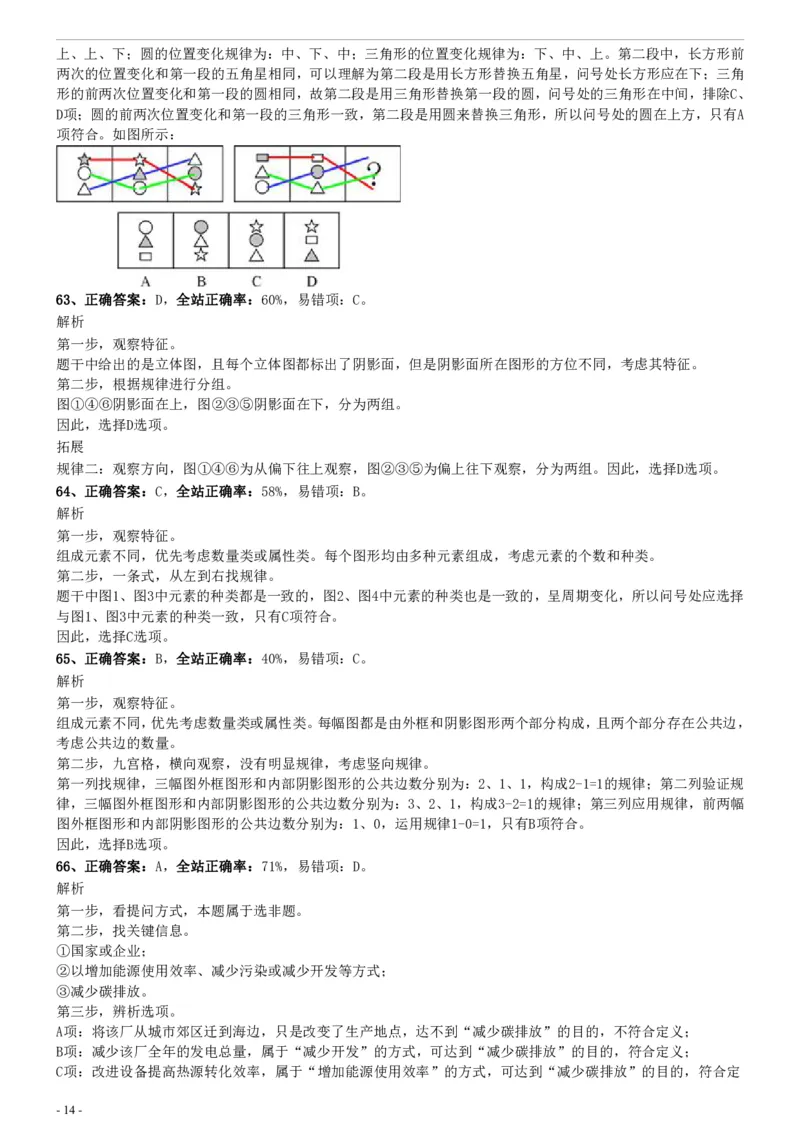 上、上、下；圆的位置变化规律为：中、下、中；三角形的位置变化规律为：下、中、上。第二段中，长方形前两次的位置变化和第一段的五角星相同，可以理解为第二段是用长方形替换五角星，问号处长方形应在下；三角形的前两次位置变化和第一段的圆相同，故第二段是用三角形替换第一段的圆，问号处的三角形在中间，排除C、D项；圆的前两次位置变化和第一段的三角形一致，第二段是用圆来替换三角形，所以问号处的圆在上方，只有A项符合。如图所示：

?

A B C D

63、正确答案：D，全站正确率：60%，易错项：C。
解析
第一步，观察特征。
题干中给出的是立体图，且每个立体图都标出了阴影面，但是阴影面所在图形的方位不同，考虑其特征。
第二步，根据规律进行分组。
图①④⑥阴影面在上，图②③⑤阴影面在下，分为两组。
因此，选择D选项。
拓展
规律二：观察方向，图①④⑥为从偏下往上观察，图②③⑤为偏上往下观察，分为两组。因此，选择D选项。

64、正确答案：C，全站正确率：58%，易错项：B。
解析
第一步，观察特征。
组成元素不同，优先考虑数量类或属性类。每个图形均由多种元素组成，考虑元素的个数和种类。
第二步，一条式，从左到右找规律。
题干中图1、图3中元素的种类都是一致的，图2、图4中元素的种类也是一致的，呈周期变化，所以问号处应选择与图1、图3中元素的种类一致，只有C项符合。
因此，选择C选项。

65、正确答案：B，全站正确率：40%，易错项：C。
解析
第一步，观察特征。
组成元素不同，优先考虑数量类或属性类。每幅图都是由外框和阴影图形两个部分构成，且两个部分存在公共边，考虑公共边的数量。
第二步，九宫格，横向观察，没有明显规律，考虑竖向规律。
第一列找规律，三幅图外框图形和内部阴影图形的公共边数分别为：2、1、1，构成2-1=1的规律；第二列验证规律，三幅图外框图形和内部阴影图形的公共边数分别为：3、2、1，构成3-2=1的规律；第三列应用规律，前两幅图外框图形和内部阴影图形的公共边数分别为：1、0，运用规律1-0=1，只有B项符合。
因此，选择B选项。

66、正确答案：A，全站正确率：71%，易错项：D。
解析
第一步，看提问方式，本题属于选非题。
第二步，找关键信息。
①国家或企业；
②以增加能源使用效率、减少污染或减少开发等方式；
③减少碳排放。
第三步，辨析选项。
A项：将该厂从城市郊区迁到海边，只是改变了生产地点，达不到“减少碳排放”的目的，不符合定义；
B项：减少该厂全年的发电总量，属于“减少开发”的方式，可达到“减少碳排放”的目的，符合定义；
C项：改进设备提高热源转化效率，属于“增加能源使用效率”的方式，可达到“减少碳排放”的目的，符合定

- 14 -